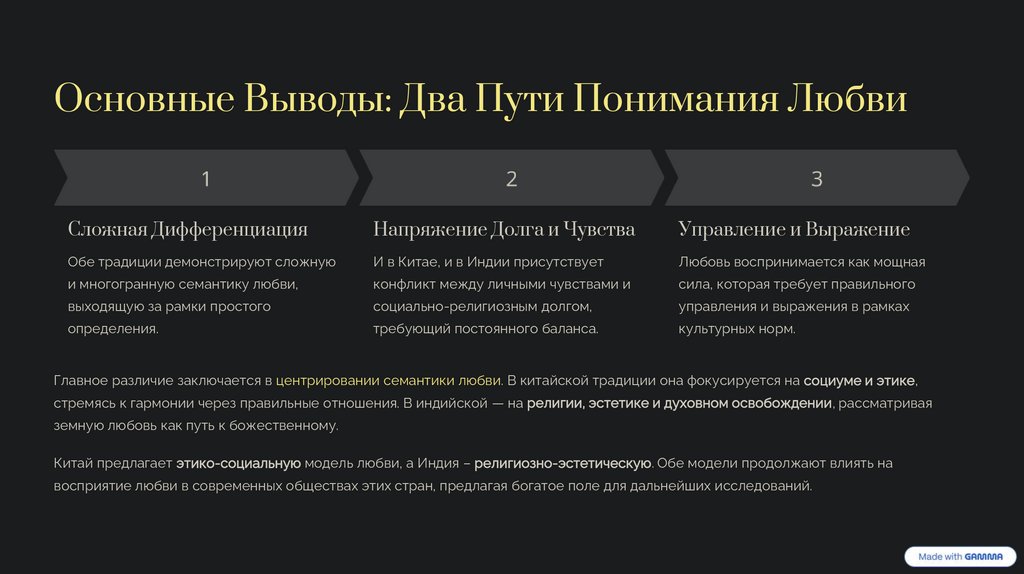 Основные Выводы: Два Пути Понимания Любви

1

Сложная Дифференциация

Обе традиции демонстрируют сложную и многогранную семантику любви, выходящую за рамки простого определения.

2

Напряжение Долга и Чувства

И в Китае, и в Индии присутствует конфликт между личными чувствами и социально-религиозным долгом, требующий постоянного баланса.

3

Управление и Выражение

Любовь воспринимается как мощная сила, которая требует правильного управления и выражения в рамках культурных норм.

Главное различие заключается в центрировании семантики любви. В китайской традиции она фокусируется на социуме и этике, стремясь к гармонии через правильные отношения. В индийской — на религии, эстетике и духовном освобождении, рассматривая земную любовь как путь к божественному.

Китай предлагает этико-социальную модель любви, а Индия – религиозно-эстетическую. Обе модели продолжают влиять на восприятие любви в современных обществах этих стран, предлагая богатое поле для дальнейших исследований.

Made with GAMMA